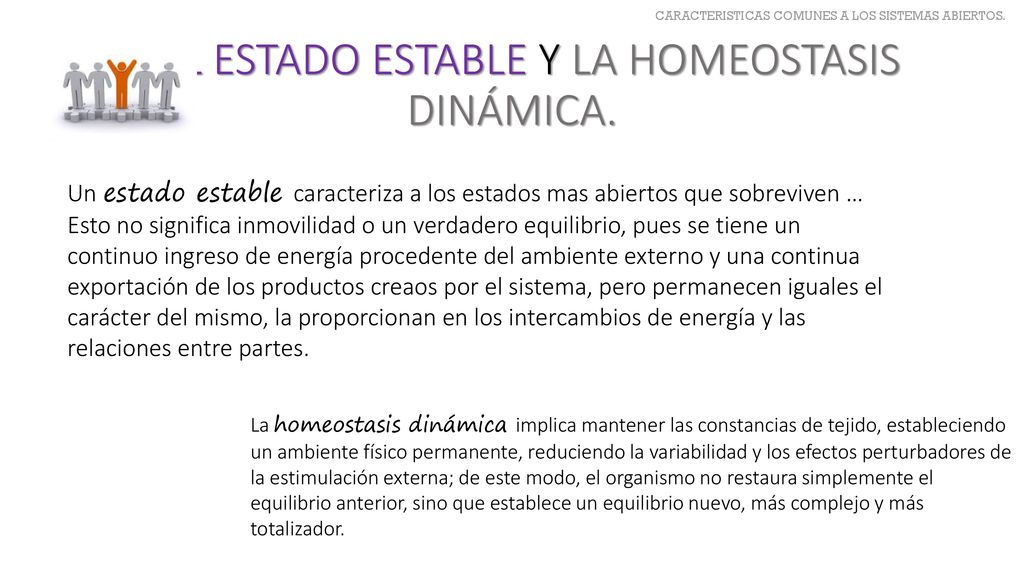 CARACTERISTICAS COMUNES A LOS SISTEMAS ABIERTOS.

. ESTADO ESTABLE Y LA HOMEOSTASIS DINÁMICA.

Un estado estable caracteriza a los estados mas abiertos que sobreviven … Esto no significa inmovilidad o un verdadero equilibrio, pues se tiene un continuo ingreso de energía procedente del ambiente externo y una continua exportación de los productos creaos por el sistema, pero permanecen iguales el carácter del mismo, la proporcionan en los intercambios de energía y las relaciones entre partes.

La homeostasis dinámica implica mantener las constancias de tejido, estableciendo un ambiente físico permanente, reduciendo la variabilidad y los efectos perturbadores de la estimulación externa; de este modo, el organismo no restaura simplemente el equilibrio anterior, sino que establece un equilibrio nuevo, más complejo y más totalizador.